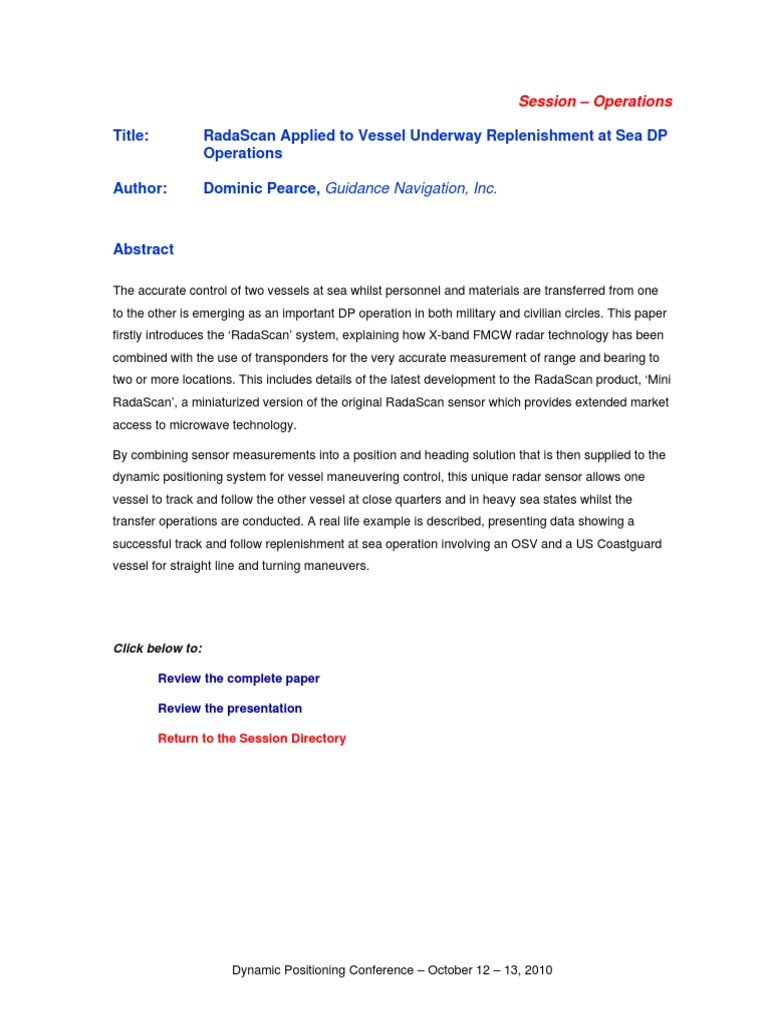 Session – Operations

Title: RadaScan Applied to Vessel Underway Replenishment at Sea DP Operations

Author: Dominic Pearce, Guidance Navigation, Inc.

Abstract

The accurate control of two vessels at sea whilst personnel and materials are transferred from one to the other is emerging as an important DP operation in both military and civilian circles. This paper firstly introduces the 'RadaScan' system, explaining how X-band FMCW radar technology has been combined with the use of transponders for the very accurate measurement of range and bearing to two or more locations. This includes details of the latest development to the RadaScan product, 'Mini RadaScan', a miniaturized version of the original RadaScan sensor which provides extended market access to microwave technology.

By combining sensor measurements into a position and heading solution that is then supplied to the dynamic positioning system for vessel maneuvering control, this unique radar sensor allows one vessel to track and follow the other vessel at close quarters and in heavy sea states whilst the transfer operations are conducted. A real life example is described, presenting data showing a successful track and follow replenishment at sea operation involving an OSV and a US Coastguard vessel for straight line and turning maneuvers.

Click below to:

Review the complete paper

Review the presentation

Return to the Session Directory

Dynamic Positioning Conference – October 12 – 13, 2010